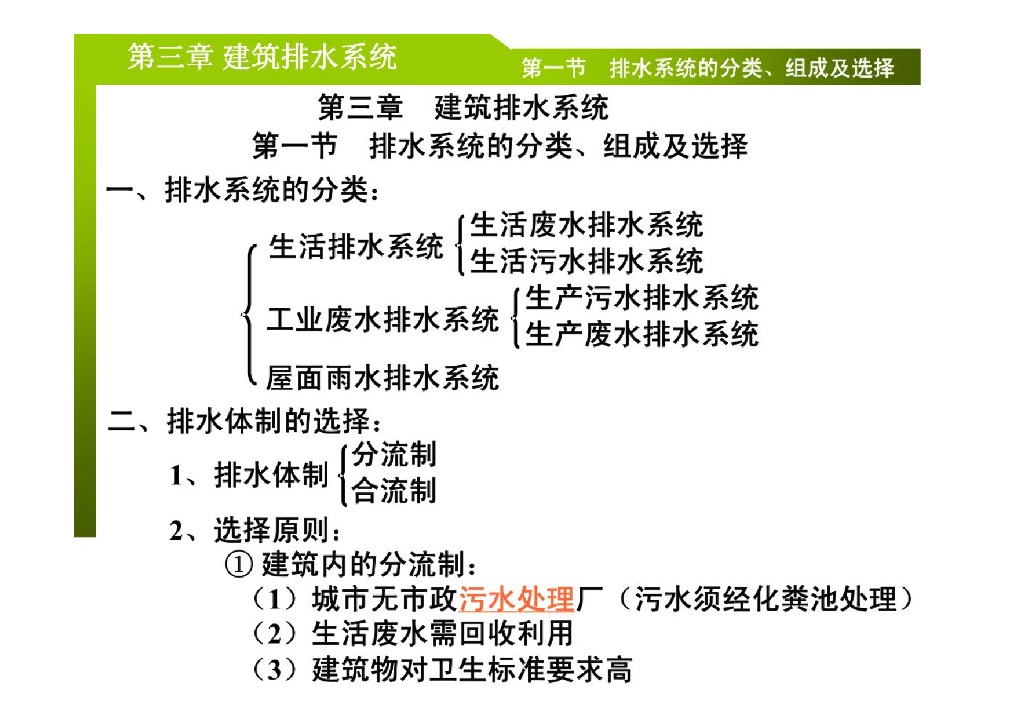 第三章 建筑排水系统

第一节 排水系统的分类、组成及选择

第三章 建筑排水系统

第一节 排水系统的分类、组成及选择

一、排水系统的分类：

生活排水系统
生活废水排水系统
生活污水排水系统

工业废水排水系统
生产污水排水系统
生产废水排水系统

屋面雨水排水系统

二、排水体制的选择：

1、排水体制
分流制
合流制

2、选择原则：

① 建筑内的分流制：

（1）城市无市政污水处理厂（污水须经化粪池处理）

（2）生活废水需回收利用

（3）建筑物对卫生标准要求高